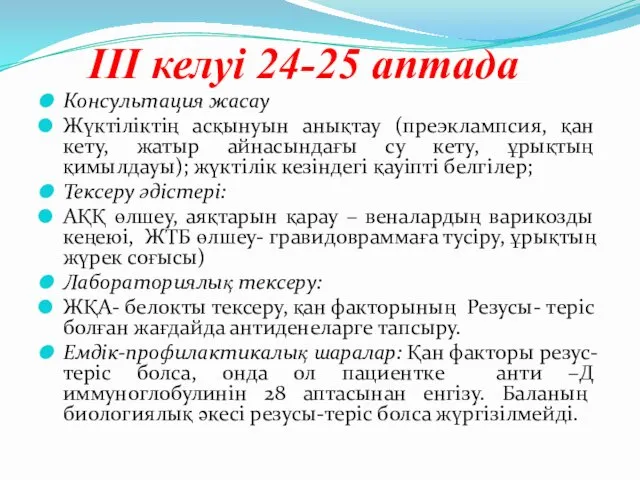 III келуі 24-25 аптада

Консультация жасау

Жүктіліктің асқынуын анықтау (преэклампсия, қан кету, жатыр айнасындағы су кету, ұрықтың қимылдауы); жүктілік кезіндегі қауіпті белгілер;

Тексеру әдістері:

АҚҚ өлшеу, аяқтарын қарау – веналардың варикозды кеңеюі, ЖТБ өлшеу- гравидовраммаға тусіру, ұрықтың жүрек соғысы)

Лабораториялық тексеру:

ЖҚА- белокты тексеру, қан факторының Резусы- теріс болған жағдайда антиденеларге тапсыру.

Емдік-профилактикалық шаралар: Қан факторы резус-теріс болса, онда ол пациентке анти –Д иммуноглобулинін 28 аптасынан енгізу. Баланың биологиялық әкесі резусы-теріс болса жүргізілмейді.